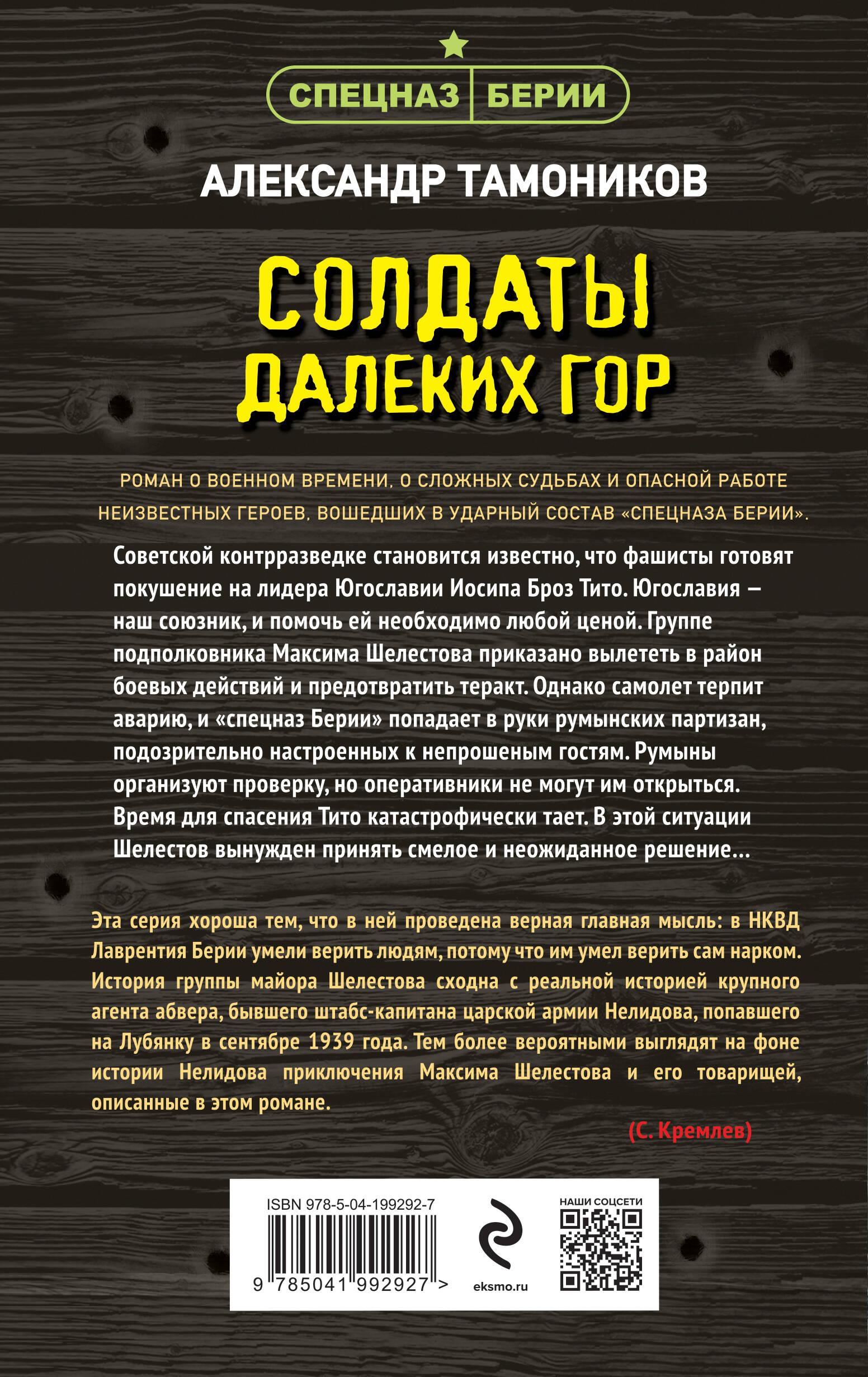 СПЕЦНАЗ БЕРИИ

АЛЕКСАНДР ТАМОНИКОВ

СОЛДАТЫ ДАЛЕКИХ ГОР

РОМАН О ВОЕННОМ ВРЕМЕНИ, О СЛОЖНЫХ СУДЬБАХ И ОПАСНОЙ РАБОТЕ НЕИЗВЕСТНЫХ ГЕРОЕВ, ВОШЕДШИХ В УДАРНЫЙ СОСТАВ «СПЕЦНАЗА БЕРИИ».

Советской контрразведке становится известно, что фашисты готовят покушение на лидера Югославии Иосипа Броз Тито. Югославия — наш союзник, и помочь ей необходимо любой ценой. Группе подполковника Максима Шелестова приказано вылететь в район боевых действий и предотвратить теракт. Однако самолет терпит аварию, и «спецназ Берии» попадает в руки румынских партизан, подозрительно настроенных к непрошеным гостям. Румыны организуют проверку, но оперативники не могут им открыться. Время для спасения Тито катастрофически тает. В этой ситуации Шелестов вынужден принять смелое и неожиданное решение...

Эта серия хороша тем, что в ней проведена верная главная мысль: в НКВД Лаврентия Берии умели верить людям, потому что им умел верить сам нарком. История группы майора Шелестова сходна с реальной историей крупного агента абвера, бывшего штабс-капитана царской армии Нелидова, попавшего на Лубянку в сентябре 1939 года. Тем более вероятными выглядят на фоне истории Нелидова приключения Максима Шелестова и его товарищей, описанные в этом романе.

(С. Кремлев)

ISBN 978-5-04-199292-7

9 785041 992927 >

eksmo.ru

НАШИ СОЦСЕТИ